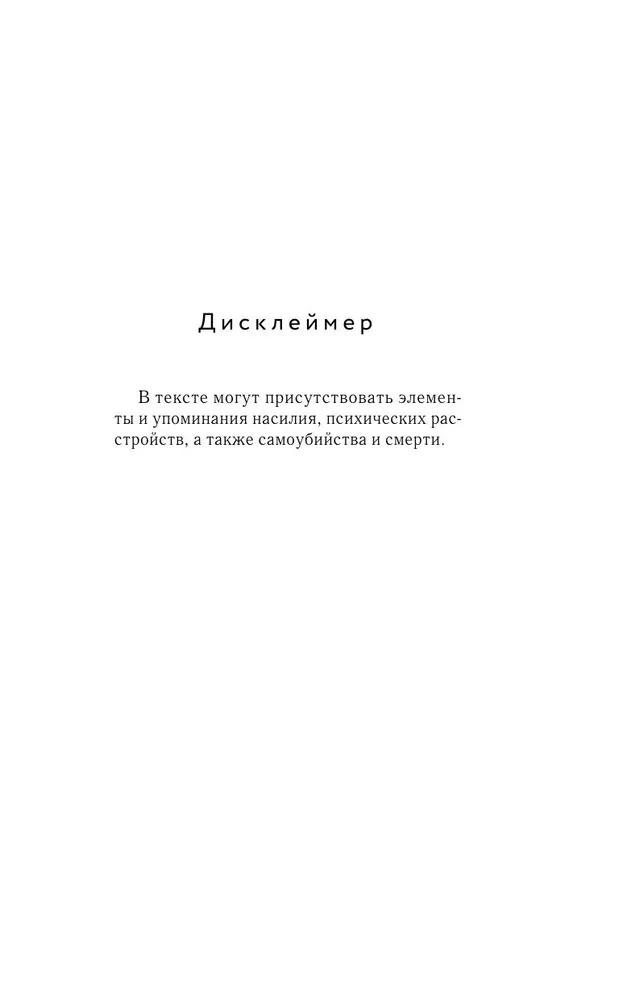 Дисклеймер

В тексте могут присутствовать элементы и упоминания насилия, психических расстройств, а также самоубийства и смерти.